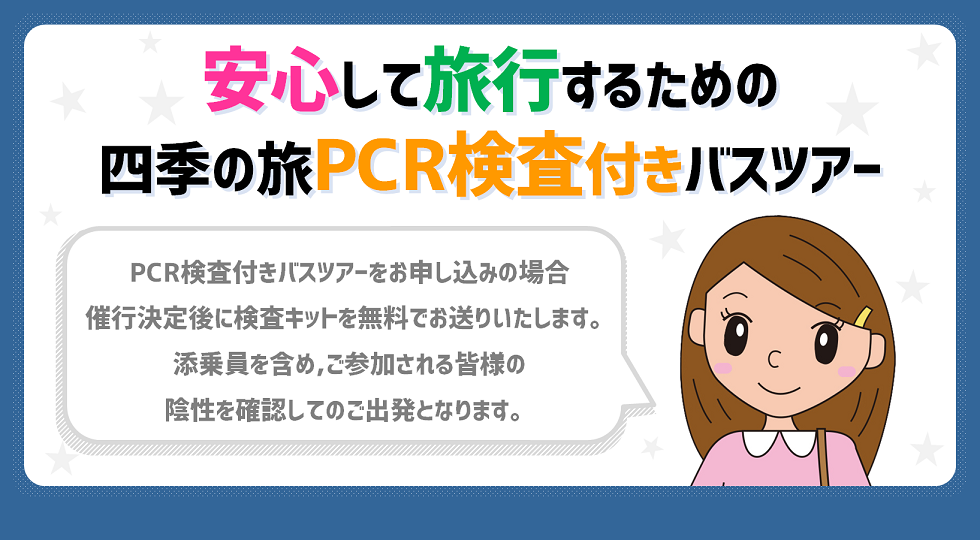 安心して旅行するための
四季の旅PCR検査付きバスツアー

PCR検査付きバスツアーをお申し込みの場合
催行決定後に検査キットを無料でお送りいたします。
添乗員を含め,ご参加される皆様の
陰性を確認してのご出発となります。